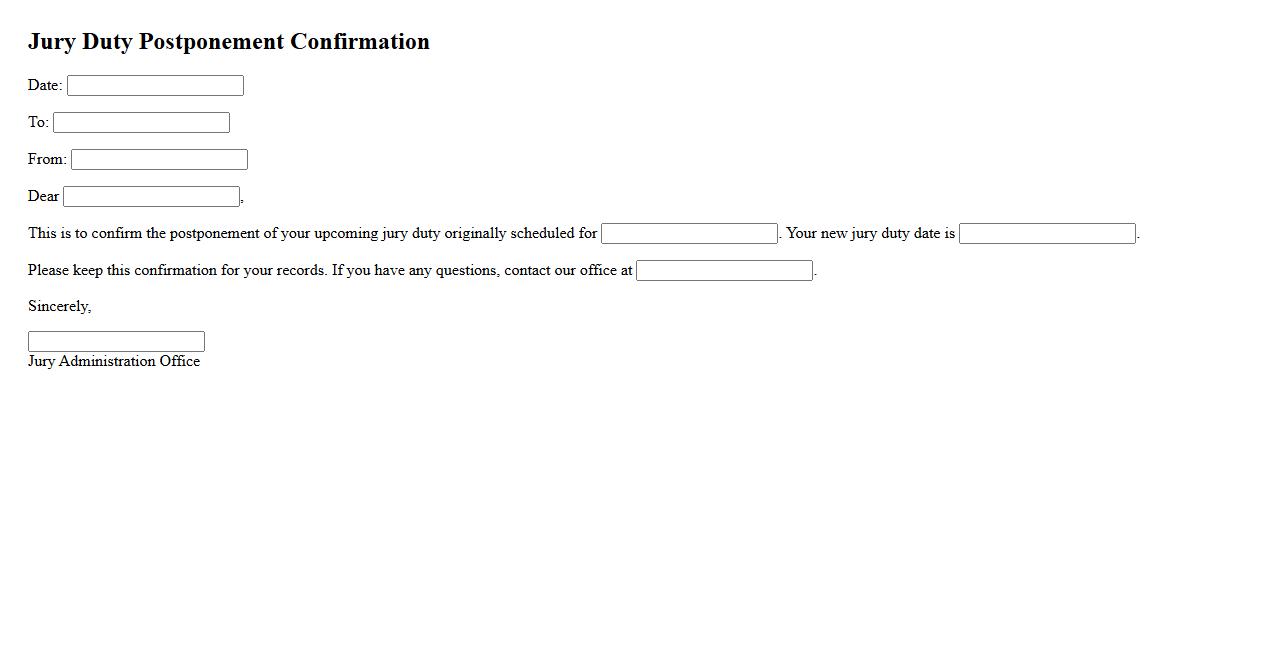 Jury Duty Postponement Confirmation

Date:

To:

From:

Dear ,

This is to confirm the postponement of your upcoming jury duty originally scheduled for . Your new jury duty date is .

Please keep this confirmation for your records. If you have any questions, contact our office at .

Sincerely,

Jury Administration Office